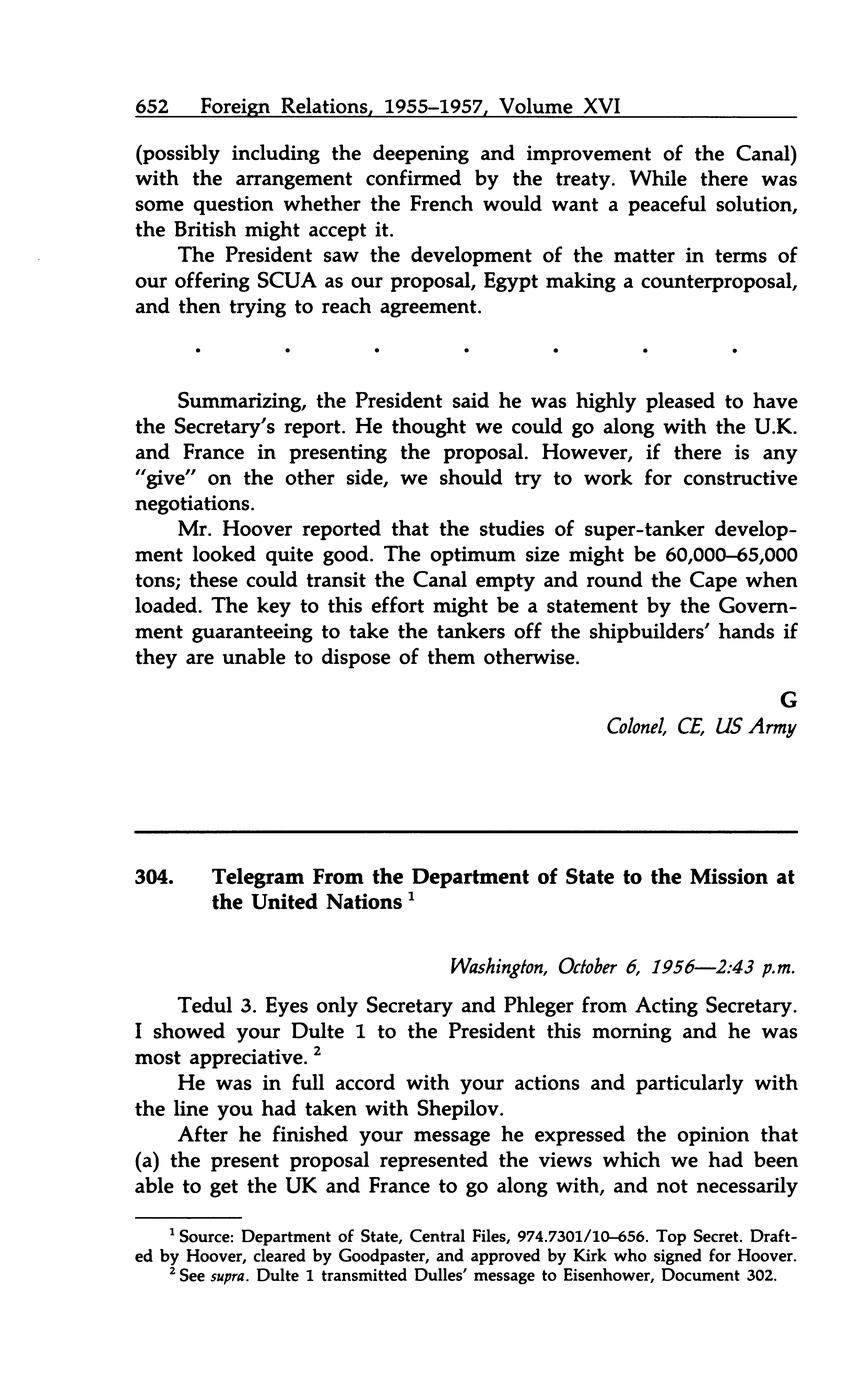 652 Foreign Relations, 1955–1957, Volume XVI

(possibly including the deepening and improvement of the Canal) with the arrangement confirmed by the treaty. While there was some question whether the French would want a peaceful solution, the British might accept it.

The President saw the development of the matter in terms of our offering SCUA as our proposal, Egypt making a counterproposal, and then trying to reach agreement.

. . . . . . .

Summarizing, the President said he was highly pleased to have the Secretary's report. He thought we could go along with the U.K. and France in presenting the proposal. However, if there is any "give" on the other side, we should try to work for constructive negotiations.

Mr. Hoover reported that the studies of super-tanker development looked quite good. The optimum size might be 60,000–65,000 tons; these could transit the Canal empty and round the Cape when loaded. The key to this effort might be a statement by the Government guaranteeing to take the tankers off the shipbuilders' hands if they are unable to dispose of them otherwise.

G
Colonel, CE, US Army

304. Telegram From the Department of State to the Mission at the United Nations $^1$

Washington, October 6, 1956—2:43 p.m.

Tedul 3. Eyes only Secretary and Phleger from Acting Secretary. I showed your Dulte 1 to the President this morning and he was most appreciative. $^2$

He was in full accord with your actions and particularly with the line you had taken with Shepilov.

After he finished your message he expressed the opinion that (a) the present proposal represented the views which we had been able to get the UK and France to go along with, and not necessarily

$^1$ Source: Department of State, Central Files, 974.7301/10–656. Top Secret. Drafted by Hoover, cleared by Goodpaster, and approved by Kirk who signed for Hoover.
$^2$ See supra. Dulte 1 transmitted Dulles' message to Eisenhower, Document 302.